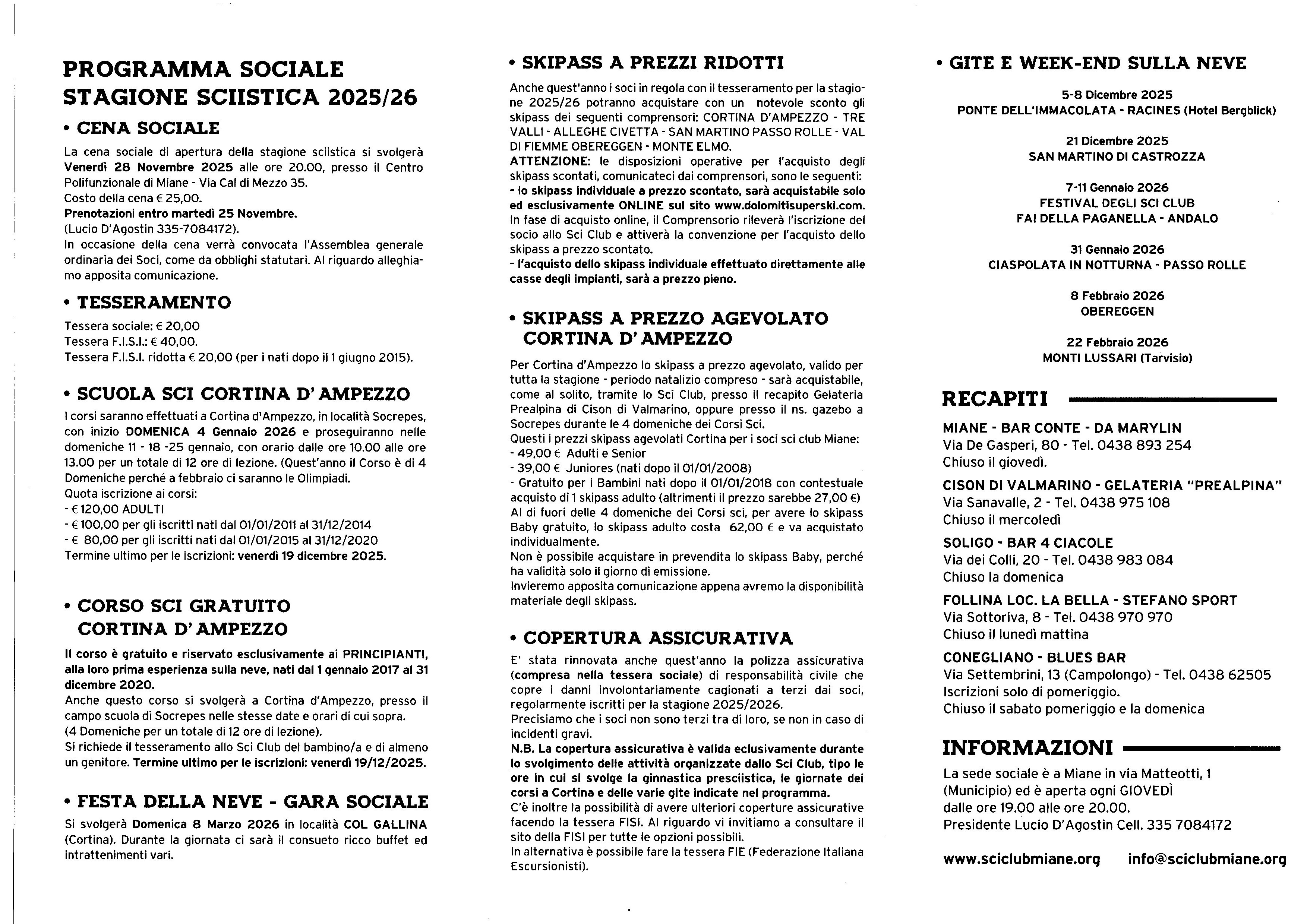 PROGRAMMA SOCIALE STAGIONE SCIISTICA 2025/26

• CENA SOCIALE

La cena sociale di apertura della stagione sciistica si svolgerà Venerdì 28 Novembre 2025 alle ore 20.00, presso il Centro Polifunzionale di Miane - Via Cal di Mezzo 35.
Costo della cena € 25,00.
Prenotazioni entro martedì 25 Novembre.
(Lucio D'Agostin 335-7084172).
In occasione della cena verrà convocata l'Assemblea generale ordinaria dei Soci, come da obblighi statutari. Al riguardo alleghiamo apposita comunicazione.

• TESSERAMENTO

Tessera sociale: € 20,00
Tessera F.I.S.I.: € 40,00.
Tessera F.I.S.I. ridotta € 20,00 (per i nati dopo il 1 giugno 2015).

• SCUOLA SCI CORTINA D' AMPEZZO

I corsi saranno effettuati a Cortina d'Ampezzo, in località Socrepes, con inizio DOMENICA 4 Gennaio 2026 e proseguiranno nelle domeniche 11 - 18 -25 gennaio, con orario dalle ore 10.00 alle ore 13.00 per un totale di 12 ore di lezione. (Quest'anno il Corso è di 4 Domeniche perché a febbraio ci saranno le Olimpiadi.
Quota iscrizione ai corsi:
- € 120,00 ADULTI
- € 100,00 per gli iscritti nati dal 01/01/2011 al 31/12/2014
- € 80,00 per gli iscritti nati dal 01/01/2015 al 31/12/2020
Termine ultimo per le iscrizioni: venerdì 19 dicembre 2025.

• CORSO SCI GRATUITO CORTINA D' AMPEZZO

Il corso è gratuito e riservato esclusivamente ai PRINCIPIANTI, alla loro prima esperienza sulla neve, nati dal 1 gennaio 2017 al 31 dicembre 2020.
Anche questo corso si svolgerà a Cortina d'Ampezzo, presso il campo scuola di Socrepes nelle stesse date e orari di cui sopra.
(4 Domeniche per un totale di 12 ore di lezione).
Si richiede il tesseramento allo Sci Club del bambino/a e di almeno un genitore. Termine ultimo per le iscrizioni: venerdì 19/12/2025.

• FESTA DELLA NEVE - GARA SOCIALE

Si svolgerà Domenica 8 Marzo 2026 in località COL GALLINA (Cortina). Durante la giornata ci sarà il consueto ricco buffet ed intrattenimenti vari.

• SKIPASS A PREZZI RIDOTTI

Anche quest'anno i soci in regola con il tesseramento per la stagione 2025/26 potranno acquistare con un notevole sconto gli skipass dei seguenti comprensori: CORTINA D'AMPEZZO - TRE VALLI - ALLEGHE CIVETTA - SAN MARTINO PASSO ROLLE - VAL DI FIEMME OBEREGGEN - MONTE ELMO.
ATTENZIONE: le disposizioni operative per l'acquisto degli skipass scontati, comunicateci dai comprensori, sono le seguenti:
- lo skipass individuale a prezzo scontato, sarà acquistabile solo ed esclusivamente ONLINE sul sito www.dolomitisuperski.com.
In fase di acquisto online, il Comprensorio rileverà l'iscrizione del socio allo Sci Club e attiverà la convenzione per l'acquisto dello skipass a prezzo scontato.
- l'acquisto dello skipass individuale effettuato direttamente alle casse degli impianti, sarà a prezzo pieno.

• SKIPASS A PREZZO AGEVOLATO CORTINA D' AMPEZZO

Per Cortina d'Ampezzo lo skipass a prezzo agevolato, valido per tutta la stagione - periodo natalizio compreso - sarà acquistabile, come al solito, tramite lo Sci Club, presso il recapito Gelateria Prealpina di Cison di Valmarino, oppure presso il ns. gazebo a Socrepes durante le 4 domeniche dei Corsi Sci.
Questi i prezzi skipass agevolati Cortina per i soci sci club Miane:
- 49,00 € Adulti e Senior
- 39,00 € Juniores (nati dopo il 01/01/2008)
- Gratuito per i Bambini nati dopo il 01/01/2018 con contestuale acquisto di 1 skipass adulto (altrimenti il prezzo sarebbe 27,00 €)
Al di fuori delle 4 domeniche dei Corsi sci, per avere lo skipass Baby gratuito, lo skipass adulto costa 62,00 € e va acquistato individualmente.
Non è possibile acquistare in prevendita lo skipass Baby, perché ha validità solo il giorno di emissione.
Invieremo apposita comunicazione appena avremo la disponibilità materiale degli skipass.

• COPERTURA ASSICURATIVA

E' stata rinnovata anche quest'anno la polizza assicurativa (compresa nella tessera sociale) di responsabilità civile che copre i danni involontariamente cagionati a terzi dai soci, regolarmente iscritti per la stagione 2025/2026.
Precisiamo che i soci non sono terzi tra di loro, se non in caso di incidenti gravi.
N.B. La copertura assicurativa è valida eclusivamente durante lo svolgimento delle attività organizzate dallo Sci Club, tipo le ore in cui si svolge la ginnastica presciistica, le giornate dei corsi a Cortina e delle varie gite indicate nel programma.
C'è inoltre la possibilità di avere ulteriori coperture assicurative facendo la tessera FISI. Al riguardo vi invitiamo a consultare il sito della FISI per tutte le opzioni possibili.
In alternativa è possibile fare la tessera FIE (Federazione Italiana Escursionisti).

• GITE E WEEK-END SULLA NEVE

5-8 Dicembre 2025
PONTE DELL'IMMACOLATA - RACINES (Hotel Bergblick)

21 Dicembre 2025
SAN MARTINO DI CASTROZZA

7-11 Gennaio 2026
FESTIVAL DEGLI SCI CLUB
FAI DELLA PAGANELLA - ANDALO

31 Gennaio 2026
CIASPOLATA IN NOTTURNA - PASSO ROLLE

8 Febbraio 2026
OBEREGGEN

22 Febbraio 2026
MONTI LUSSARI (Tarvisio)

RECAPITI

MIANE - BAR CONTE - DA MARYLIN
Via De Gasperi, 80 - Tel. 0438 893 254
Chiuso il giovedì.

CISON DI VALMARINO - GELATERIA "PREALPINA"
Via Sanavalle, 2 - Tel. 0438 975 108
Chiuso il mercoledì

SOLIGO - BAR 4 CIACOLE
Via dei Colli, 20 - Tel. 0438 983 084
Chiuso la domenica

FOLLINA LOC. LA BELLA - STEFANO SPORT
Via Sottoriva, 8 - Tel. 0438 970 970
Chiuso il lunedì mattina

CONEGLIANO - BLUES BAR
Via Settembrini, 13 (Campolongo) - Tel. 0438 62505
Iscrizioni solo di pomeriggio.
Chiuso il sabato pomeriggio e la domenica

INFORMAZIONI

La sede sociale è a Miane in via Matteotti, 1 (Municipio) ed è aperta ogni GIOVEDÌ dalle ore 19.00 alle ore 20.00.
Presidente Lucio D'Agostin Cell. 335 7084172

www.sciclubmiane.org info@sciclubmiane.org